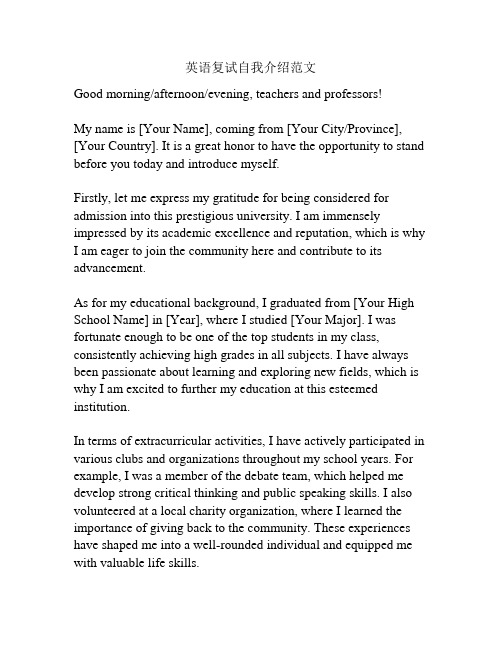 英语复试自我介绍范文

Good morning/afternoon/evening, teachers and professors!

My name is [Your Name], coming from [Your City/Province], [Your Country]. It is a great honor to have the opportunity to stand before you today and introduce myself.

Firstly, let me express my gratitude for being considered for admission into this prestigious university. I am immensely impressed by its academic excellence and reputation, which is why I am eager to join the community here and contribute to its advancement.

As for my educational background, I graduated from [Your High School Name] in [Year], where I studied [Your Major]. I was fortunate enough to be one of the top students in my class, consistently achieving high grades in all subjects. I have always been passionate about learning and exploring new fields, which is why I am excited to further my education at this esteemed institution.

In terms of extracurricular activities, I have actively participated in various clubs and organizations throughout my school years. For example, I was a member of the debate team, which helped me develop strong critical thinking and public speaking skills. I also volunteered at a local charity organization, where I learned the importance of giving back to the community. These experiences have shaped me into a well-rounded individual and equipped me with valuable life skills.